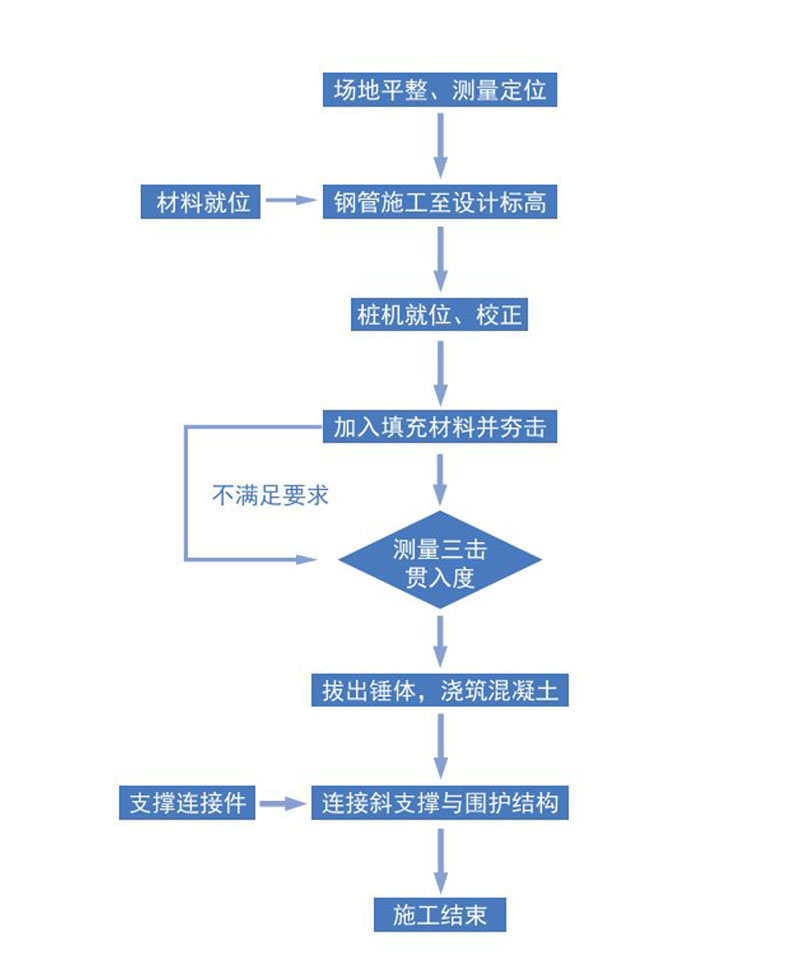 场地平整、测量定位

材料就位

钢管施工至设计标高

桩机就位、校正

加入填充材料并夯击

不满足要求

测量三击贯入度

拔出锤体，浇筑混凝土

支撑连接件

连接斜支撑与围护结构

施工结束